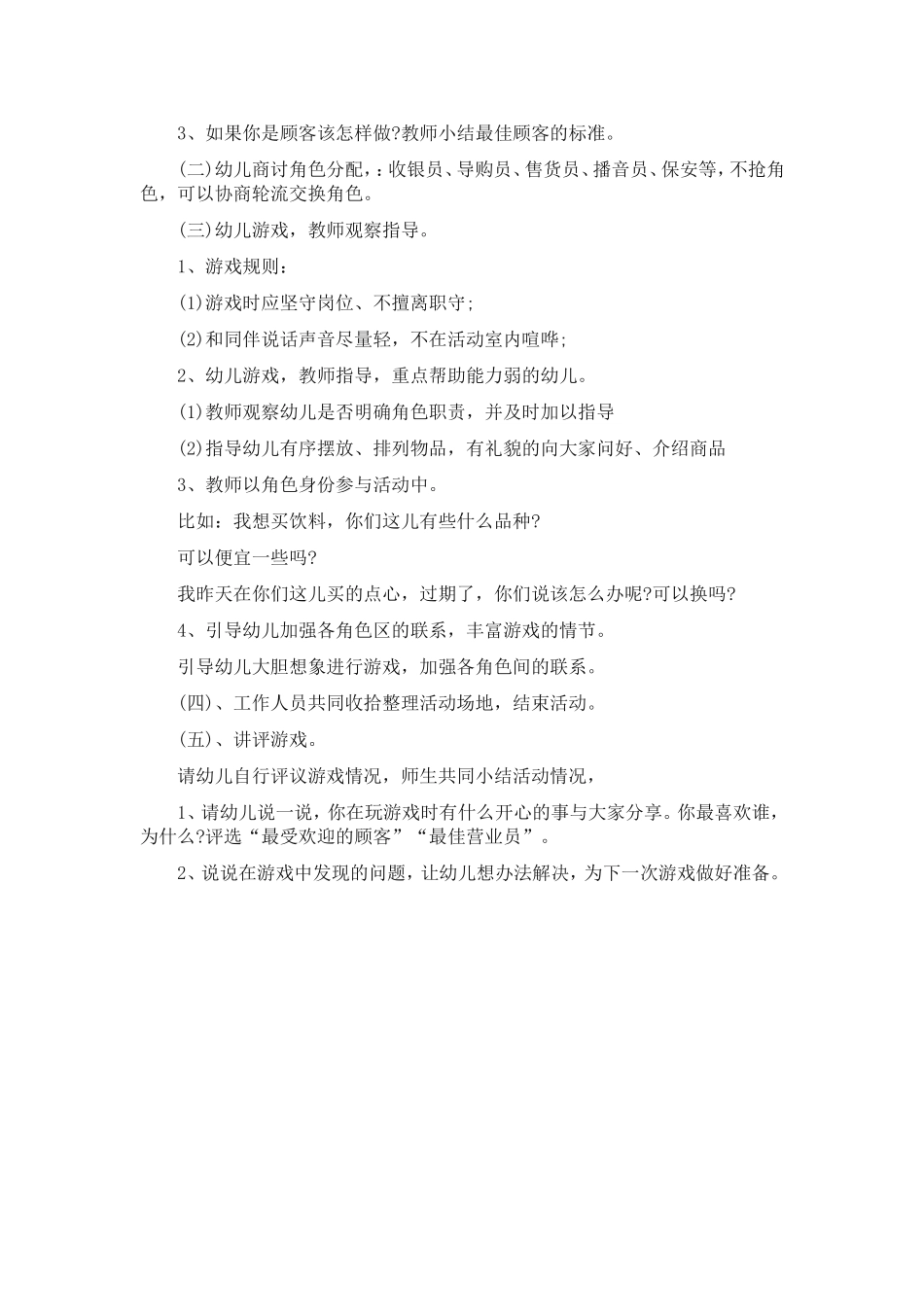 3、如果你是顾客该怎样做?教师小结最佳顾客的标准。

(二)幼儿商讨角色分配，：收银员、导购员、售货员、播音员、保安等，不抢角色，可以协商轮流交换角色。

(三)幼儿游戏，教师观察指导。

1、游戏规则：

(1)游戏时应坚守岗位、不擅离职守;

(2)和同伴说话声音尽量轻，不在活动室内喧哗;

2、幼儿游戏，教师指导，重点帮助能力弱的幼儿。

(1)教师观察幼儿是否明确角色职责，并及时加以指导

(2)指导幼儿有序摆放、排列物品，有礼貌的向大家问好、介绍商品

3、教师以角色身份参与活动中。

比如：我想买饮料，你们这儿有些什么品种?

可以便宜一些吗?

我昨天在你们这儿买的点心，过期了，你们说该怎么办呢?可以换吗?

4、引导幼儿加强各角色区的联系，丰富游戏的情节。

引导幼儿大胆想象进行游戏，加强各角色间的联系。

(四)、工作人员共同收拾整理活动场地，结束活动。

(五)、讲评游戏。

请幼儿自行评议游戏情况，师生共同小结活动情况，

1、请幼儿说一说，你在玩游戏时有什么开心的事与大家分享。你最喜欢谁，为什么?评选“最受欢迎的顾客”“最佳营业员”。

2、说说在游戏中发现的问题，让幼儿想办法解决，为下一次游戏做好准备。